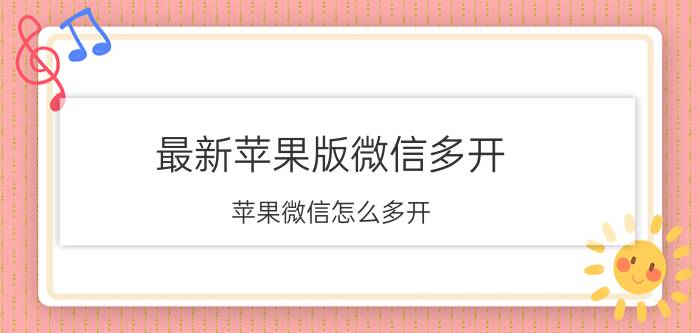 最新苹果版微信多开

苹果微信怎么多开